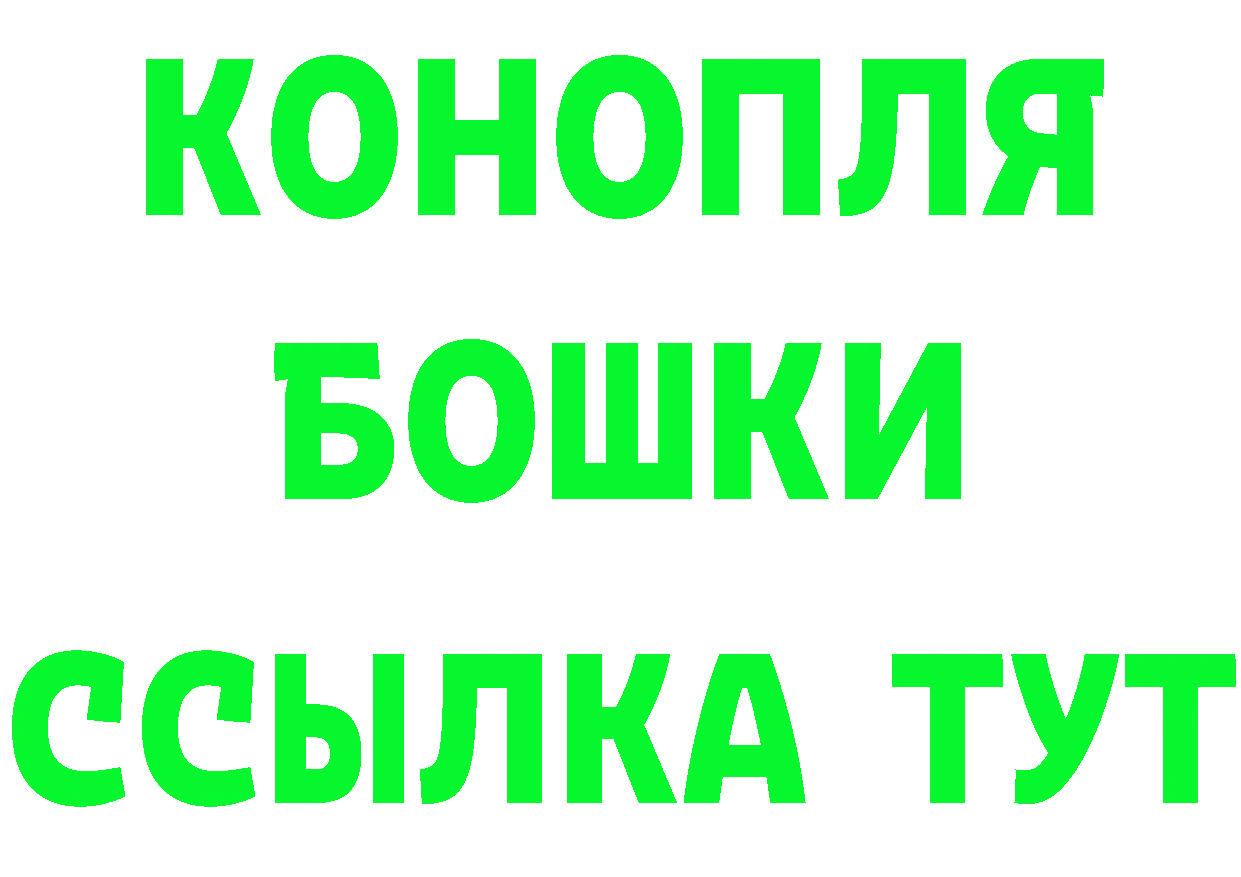 КОНОПЛЯ
БОШКИ
ССЫЛКА ТУТ